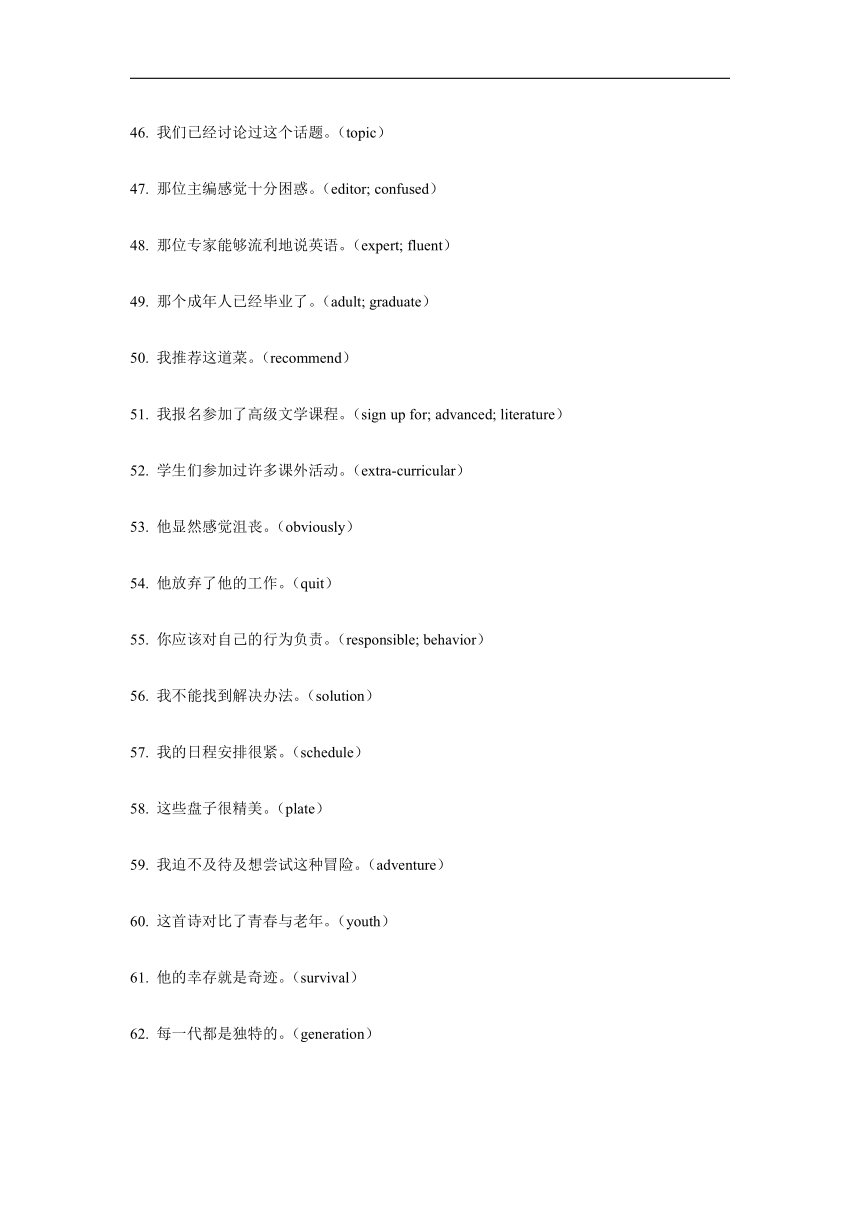 46. 我们已经讨论过这个话题。（topic）

47. 那位主编感觉十分困惑。（editor; confused）

48. 那位专家能够流利地说英语。（expert; fluent）

49. 那个成年人已经毕业了。（adult; graduate）

50. 我推荐这道菜。（recommend）

51. 我报名参加了高级文学课程。（sign up for; advanced; literature）

52. 学生们参加过许多课外活动。（extra-curricular）

53. 他显然感觉沮丧。（obviously）

54. 他放弃了他的工作。（quit）

55. 你应该对自己的行为负责。（responsible; behavior）

56. 我不能找到解决办法。（solution）

57. 我的日程安排很紧。（schedule）

58. 这些盘子很精美。（plate）

59. 我迫不及待及想尝试这种冒险。（adventure）

60. 这首诗对比了青春与老年。（youth）

61. 他的幸存就是奇迹。（survival）

62. 每一代都是独特的。（generation）